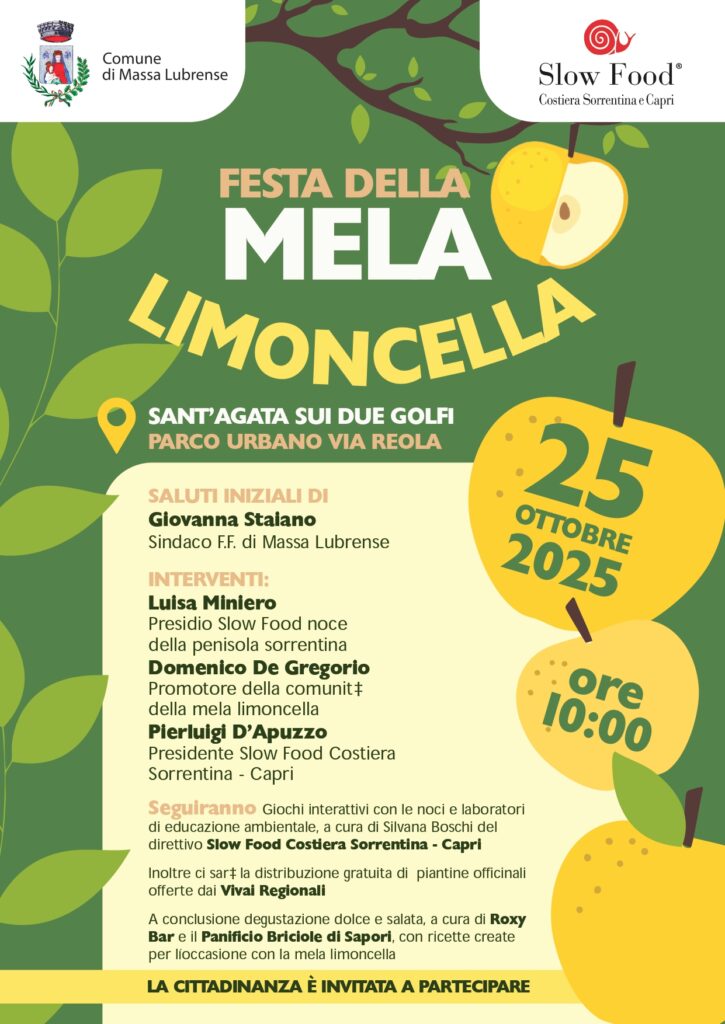 Comune di Massa Lubrense

Slow Food®
Costiera Sorrentina e Capri

FESTA DELLA
MELA
LIMONCELLA

SANT'AGATA SUI DUE GOLFI
PARCO URBANO VIA REOLA

25
OTTOBRE
2025

ore
10:00

SALUTI INIZIALI DI
Giovanna Staiano
Sindaco F.F. di Massa Lubrense

INTERVENTI:
Luisa Miniero
Presidio Slow Food noce della penisola sorrentina
Domenico De Gregorio
Promotore della comunit‡ della mela limoncella
Pierluigi D'Apuzzo
Presidente Slow Food Costiera Sorrentina - Capri

Seguiranno Giochi interattivi con le noci e laboratori di educazione ambientale, a cura di Silvana Boschi del direttivo Slow Food Costiera Sorrentina - Capri

Inoltre ci sar‡ la distribuzione gratuita di piantine officinali offerte dai Vivai Regionali

A conclusione degustazione dolce e salata, a cura di Roxy Bar e il Panificio Briciole di Sapori, con ricette create per lioccasione con la mela limoncella

LA CITTADINANZA È INVITATA A PARTECIPARE